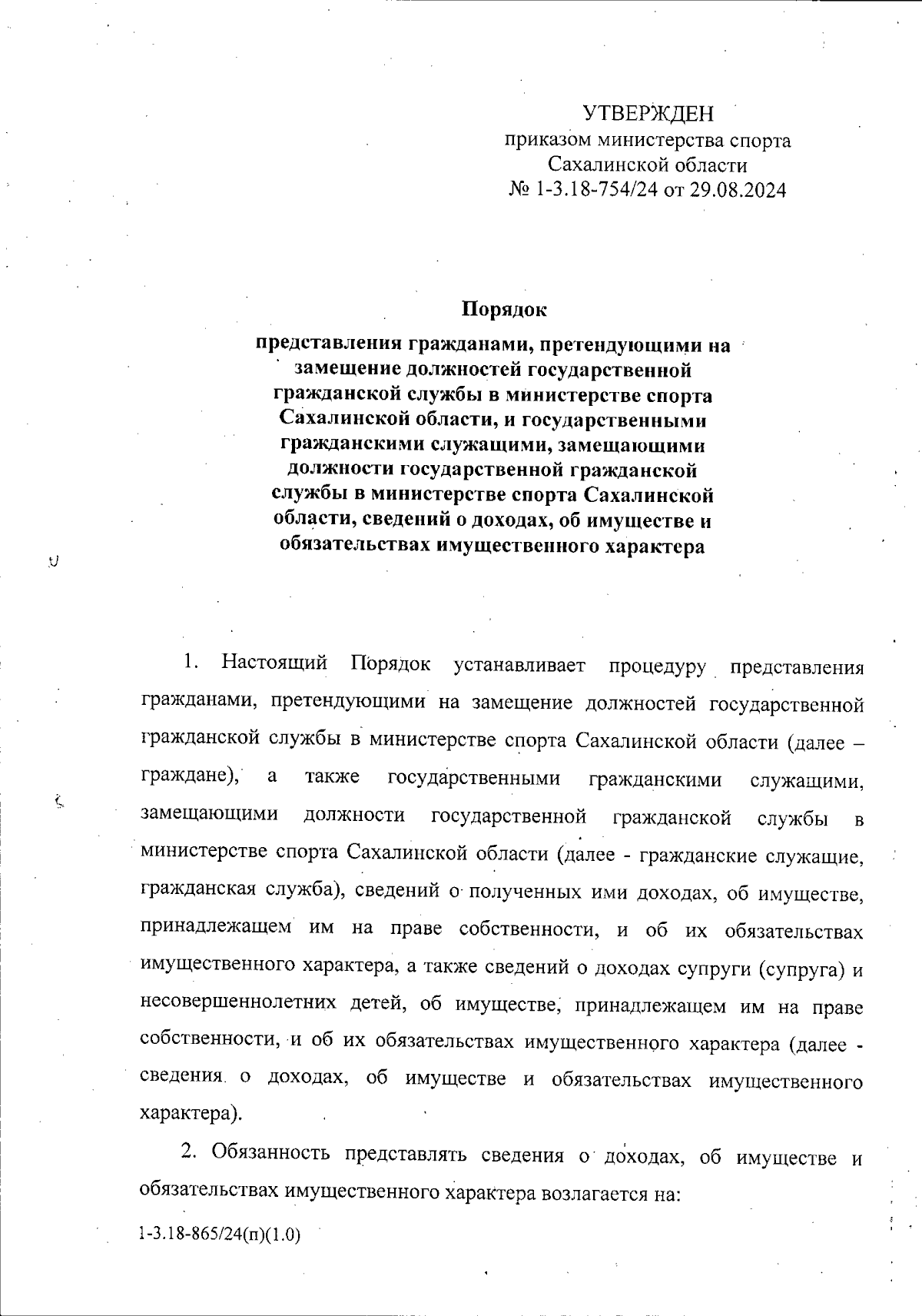 УТВЕРЖДЕН
приказом министерства спорта
Сахалинской области
№ 1-3.18-754/24 от 29.08.2024

Порядок
представления гражданами, претендующими на замещение должностей государственной гражданской службы в министерстве спорта Сахалинской области, и государственными гражданскими служащими, замещающими должности государственной гражданской службы в министерстве спорта Сахалинской области, сведений о доходах, об имуществе и обязательствах имущественного характера

1. Настоящий Порядок устанавливает процедуру представления гражданами, претендующими на замещение должностей государственной гражданской службы в министерстве спорта Сахалинской области (далее – граждане), а также государственными гражданскими служащими, замещающими должности государственной гражданской службы в министерстве спорта Сахалинской области (далее - гражданские служащие, гражданская служба), сведений о полученных ими доходах, об имуществе, принадлежащем им на праве собственности, и об их обязательствах имущественного характера, а также сведений о доходах супруги (супруга) и несовершеннолетних детей, об имуществе, принадлежащем им на праве собственности, и об их обязательствах имущественного характера (далее - сведения о доходах, об имуществе и обязательствах имущественного характера).

2. Обязанность представлять сведения о доходах, об имуществе и обязательствах имущественного характера возлагается на:

1-3.18-865/24(п)(1.0)